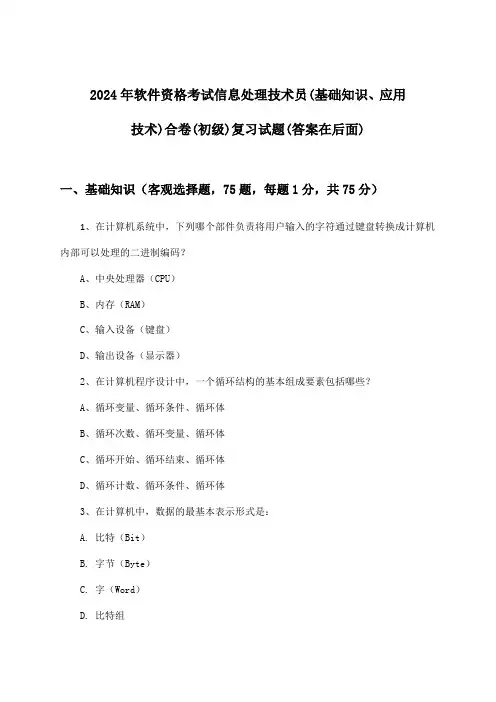 2024年软件资格考试信息处理技术员(基础知识、应用技术)合卷(初级)复习试题(答案在后面)

一、基础知识（客观选择题，75题，每题1分，共75分）

1、在计算机系统中，下列哪个部件负责将用户输入的字符通过键盘转换成计算机内部可以处理的二进制编码？

A、中央处理器（CPU）

B、内存（RAM）

C、输入设备（键盘）

D、输出设备（显示器）

2、在计算机程序设计中，一个循环结构的基本组成要素包括哪些？

A、循环变量、循环条件、循环体

B、循环次数、循环变量、循环体

C、循环开始、循环结束、循环体

D、循环计数、循环条件、循环体

3、在计算机中，数据的最基本表示形式是：

A. 比特（Bit）

B. 字节（Byte）

C. 字（Word）

D. 比特组